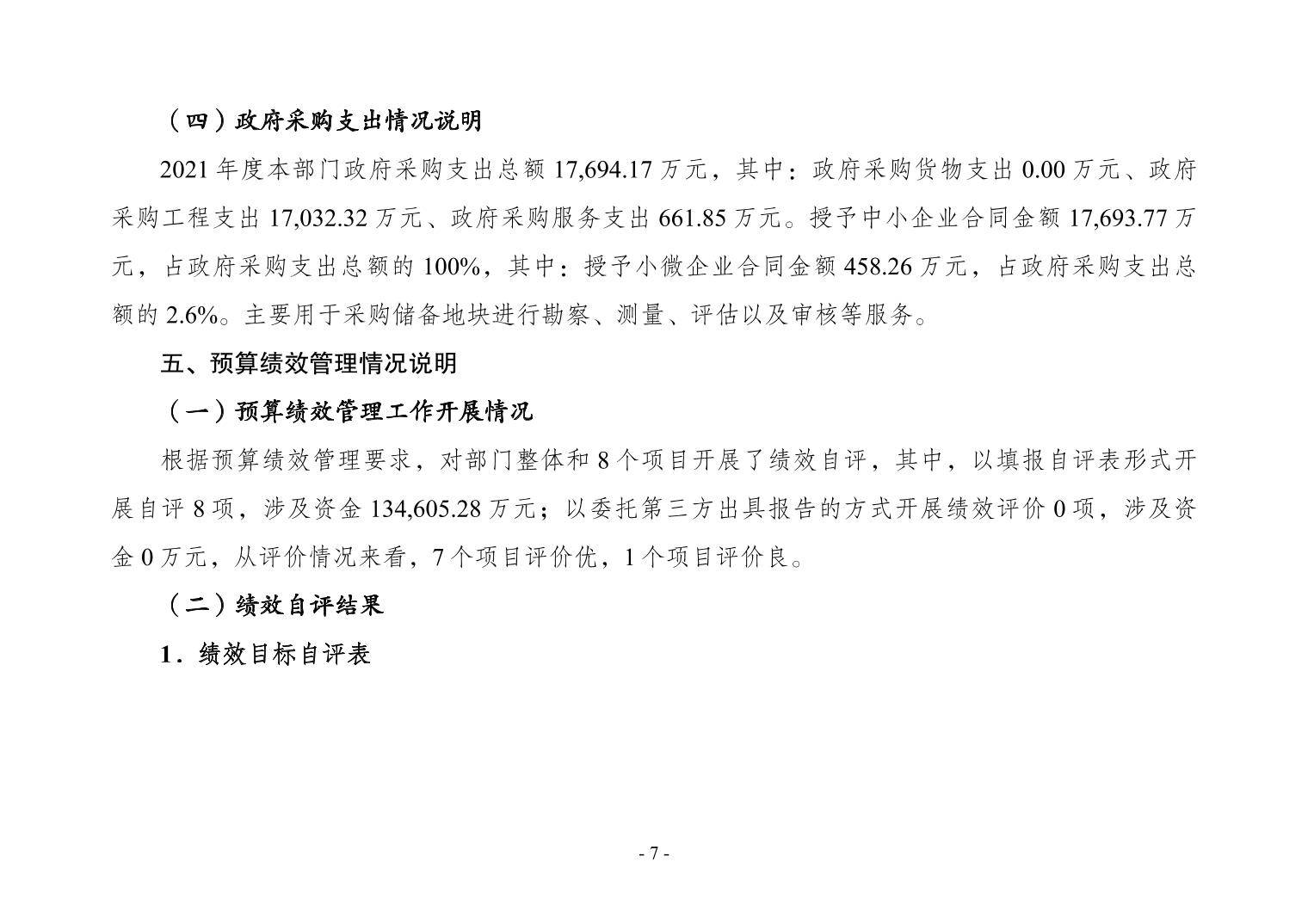 （四）政府采购支出情况说明

2021 年度本部门政府采购支出总额 17,694.17 万元，其中：政府采购货物支出 0.00 万元、政府采购工程支出 17,032.32 万元、政府采购服务支出 661.85 万元。授予中小企业合同金额 17,693.77 万元，占政府采购支出总额的 100%，其中：授予小微企业合同金额 458.26 万元，占政府采购支出总额的 2.6%。主要用于采购储备地块进行勘察、测量、评估以及审核等服务。

五、预算绩效管理情况说明

（一）预算绩效管理工作开展情况

根据预算绩效管理要求，对部门整体和 8 个项目开展了绩效自评，其中，以填报自评表形式开展自评 8 项，涉及资金 134,605.28 万元；以委托第三方出具报告的方式开展绩效评价 0 项，涉及资金 0 万元，从评价情况来看，7 个项目评价优，1 个项目评价良。

（二）绩效自评结果

1．绩效目标自评表

- 7 -